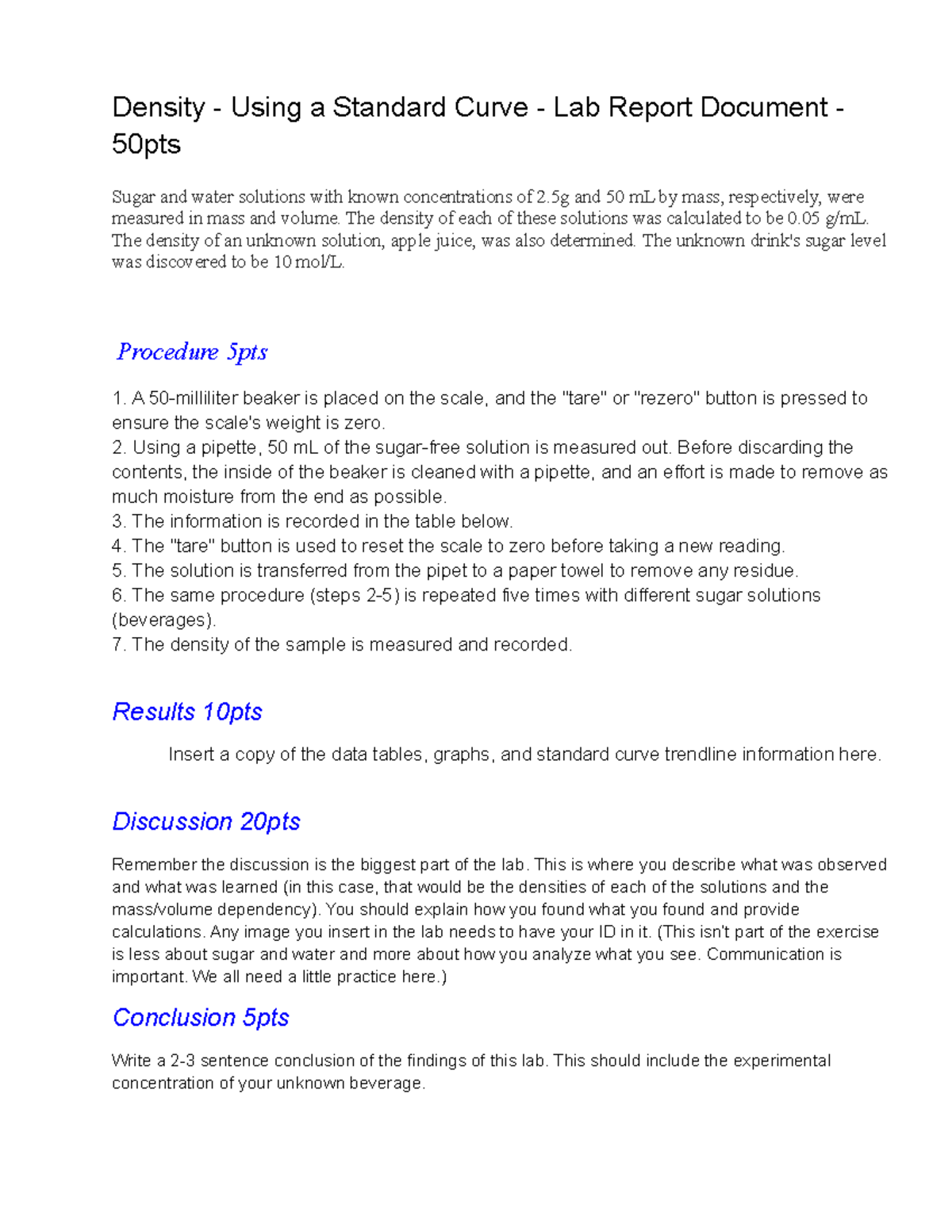 Density - Using a Standard Curve - Lab Report Document - 50pts

Sugar and water solutions with known concentrations of 2.5g and 50 mL by mass, respectively, were measured in mass and volume. The density of each of these solutions was calculated to be 0.05 g/mL. The density of an unknown solution, apple juice, was also determined. The unknown drink's sugar level was discovered to be 10 mol/L.

Procedure 5pts

1. A 50-milliliter beaker is placed on the scale, and the "tare" or "rezero" button is pressed to ensure the scale's weight is zero.
2. Using a pipette, 50 mL of the sugar-free solution is measured out. Before discarding the contents, the inside of the beaker is cleaned with a pipette, and an effort is made to remove as much moisture from the end as possible.
3. The information is recorded in the table below.
4. The "tare" button is used to reset the scale to zero before taking a new reading.
5. The solution is transferred from the pipet to a paper towel to remove any residue.
6. The same procedure (steps 2-5) is repeated five times with different sugar solutions (beverages).
7. The density of the sample is measured and recorded.

Results 10pts

Insert a copy of the data tables, graphs, and standard curve trendline information here.

Discussion 20pts

Remember the discussion is the biggest part of the lab. This is where you describe what was observed and what was learned (in this case, that would be the densities of each of the solutions and the mass/volume dependency). You should explain how you found what you found and provide calculations. Any image you insert in the lab needs to have your ID in it. (This isn't part of the exercise is less about sugar and water and more about how you analyze what you see. Communication is important. We all need a little practice here.)

Conclusion 5pts

Write a 2-3 sentence conclusion of the findings of this lab. This should include the experimental concentration of your unknown beverage.